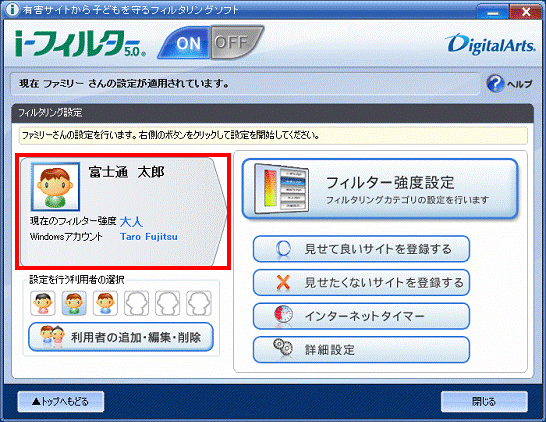 有害サイトから子どもを守るフィルタリングソフト

i-フィルター 5.0 ON OFF

DigitalArts.

現在 ファミリー さんの設定が適用されています。

ヘルプ

フィルタリング設定

ファミリーさんの設定を行います。右側のボタンをクリックして設定を開始してください。

富士通 太郎

現在のフィルター強度 大人

Windowsアカウント Taro Fujitsu

設定を行う利用者の選択

利用者の追加・編集・削除

フィルター強度設定
フィルタリングカテゴリの設定を行います

見せて良いサイトを登録する

見せたくないサイトを登録する

インターネットタイマー

詳細設定

▲トップへもどる

閉じる